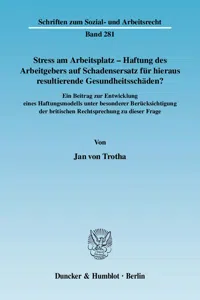 Schriften zum Sozial- und Arbeitsrecht

Band 281

Stress am Arbeitsplatz – Haftung des Arbeitgebers auf Schadensersatz für hieraus resultierende Gesundheitsschäden?

Ein Beitrag zur Entwicklung eines Haftungsmodells unter besonderer Berücksichtigung der britischen Rechtsprechung zu dieser Frage

Von

Jan von Trotha

Duncker & Humblot · Berlin